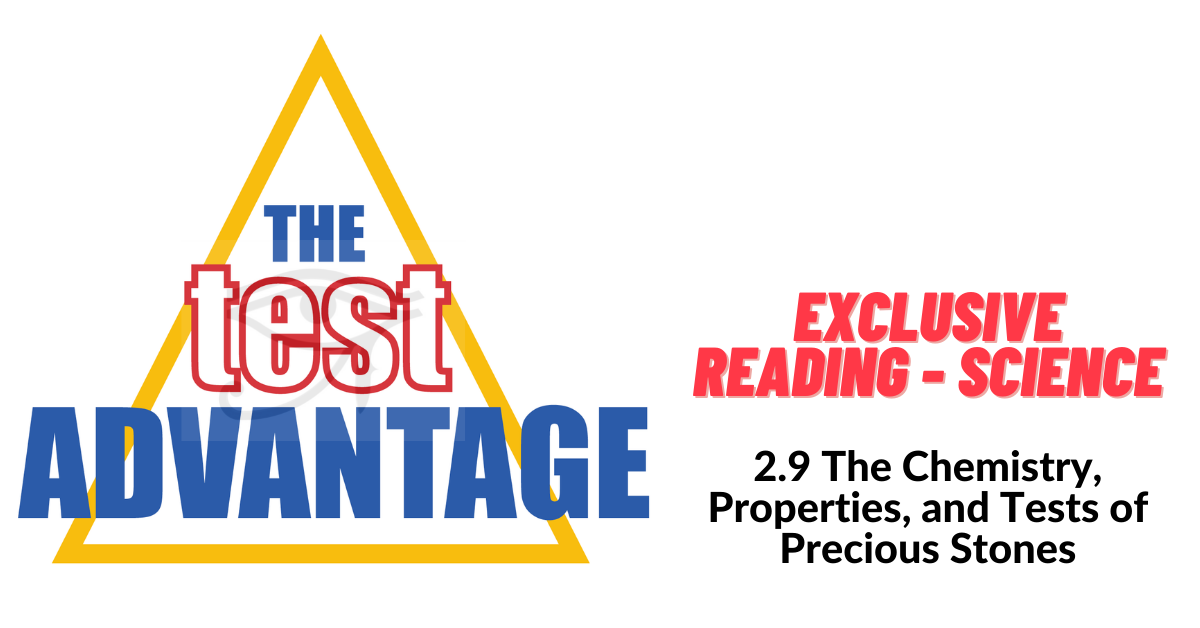 THE
test
ADVANTAGE

EXCLUSIVE
READING - SCIENCE

2.9 The Chemistry, Properties, and Tests of Precious Stones